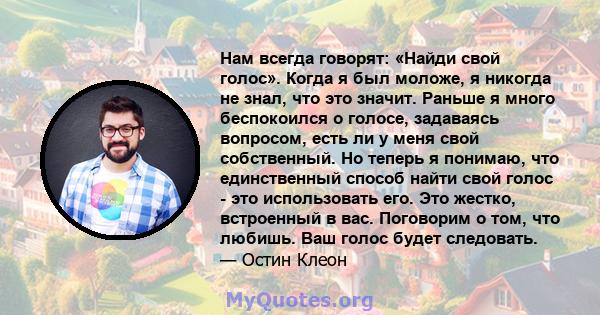 Нам всегда говорят: «Найди свой голос». Когда я был моложе, я никогда не знал, что это значит. Раньше я много беспокоился о голосе, задаваясь вопросом, есть ли у меня свой собственный. Но теперь я понимаю, что единственный способ найти свой голос - это использовать его. Это жестко, встроенный в вас. Поговорим о том, что любишь. Ваш голос будет следовать.
— Остин Клеон

MyQuotes.org